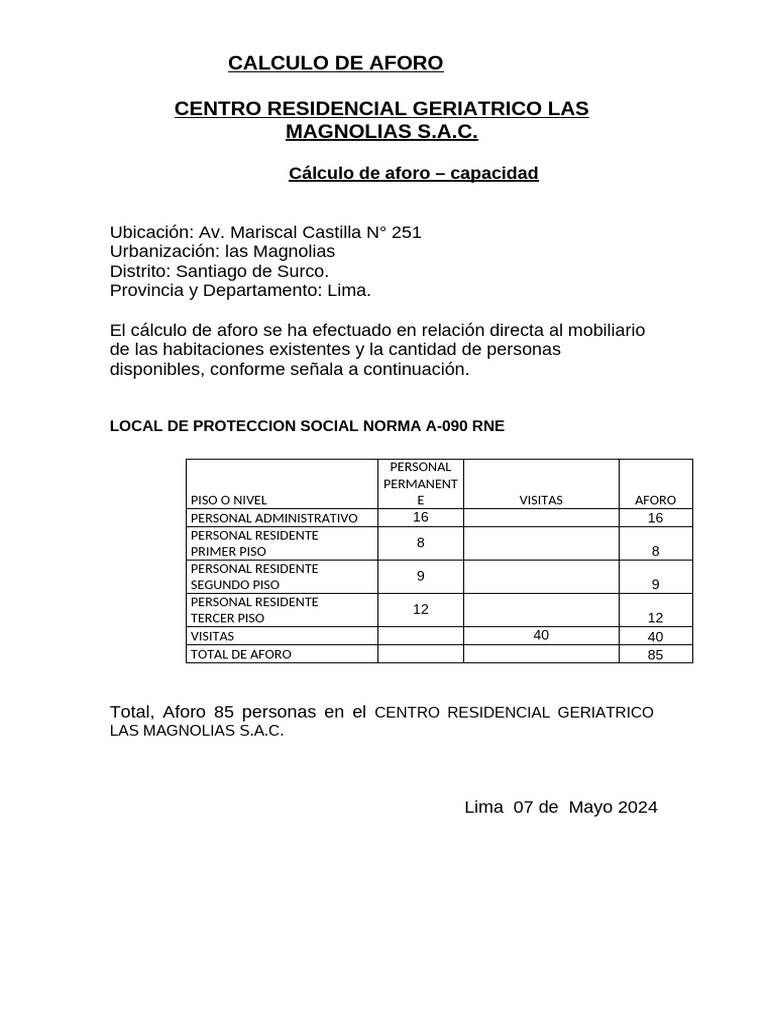 CALCULO DE AFORO

CENTRO RESIDENCIAL GERIATRICO LAS MAGNOLIAS S.A.C.

Cálculo de aforo – capacidad

Ubicación: Av. Mariscal Castilla N° 251
Urbanización: las Magnolias
Distrito: Santiago de Surco.
Provincia y Departamento: Lima.

El cálculo de aforo se ha efectuado en relación directa al mobiliario de las habitaciones existentes y la cantidad de personas disponibles, conforme señala a continuación.

LOCAL DE PROTECCION SOCIAL NORMA A-090 RNE

| PISO O NIVEL | PERSONAL PERMANENTE | VISITAS | AFORO |
|---|---|---|---|
| PERSONAL ADMINISTRATIVO | 16 | | 16 |
| PERSONAL RESIDENTE PRIMER PISO | 8 | | 8 |
| PERSONAL RESIDENTE SEGUNDO PISO | 9 | | 9 |
| PERSONAL RESIDENTE TERCER PISO | 12 | | 12 |
| VISITAS | | 40 | 40 |
| TOTAL DE AFORO | | | 85 |

Total, Aforo 85 personas en el CENTRO RESIDENCIAL GERIATRICO LAS MAGNOLIAS S.A.C.

Lima 07 de Mayo 2024